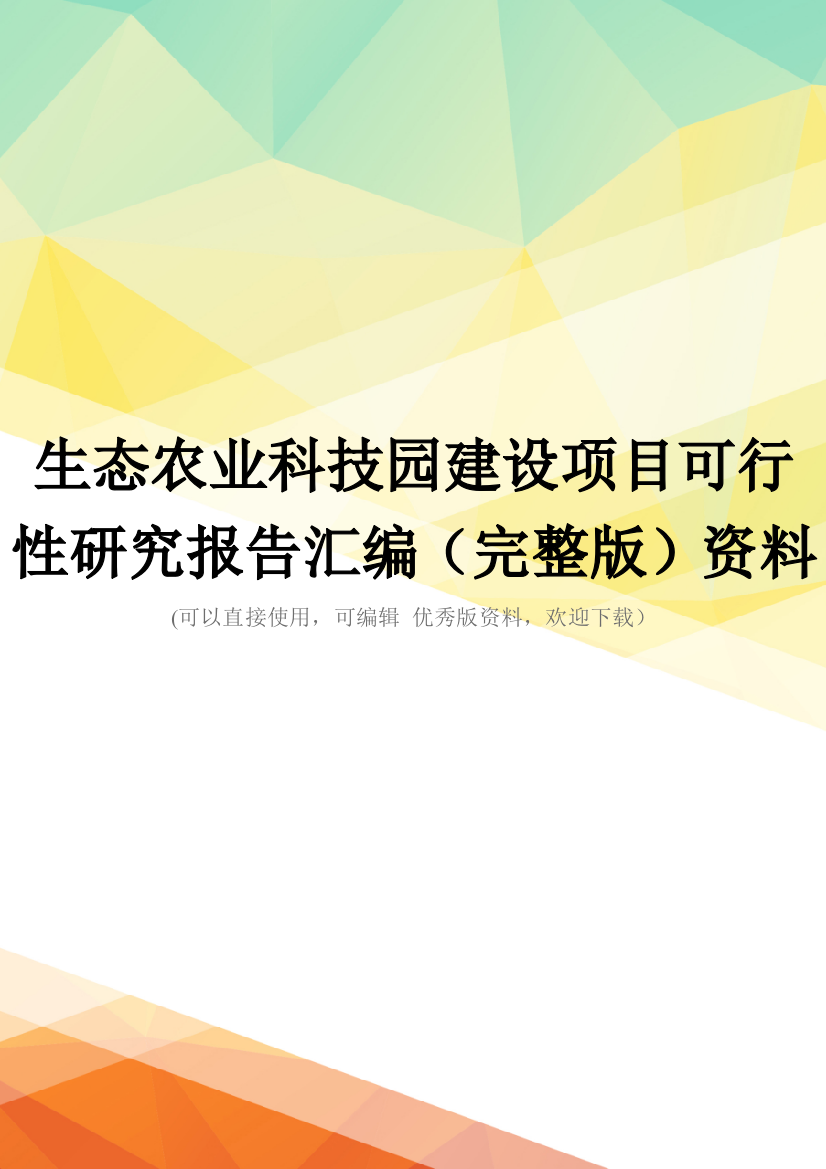 生态农业科技园建设项目可行性研究报告汇编（完整版）资料

(可以直接使用，可编辑 优秀版资料，欢迎下载）